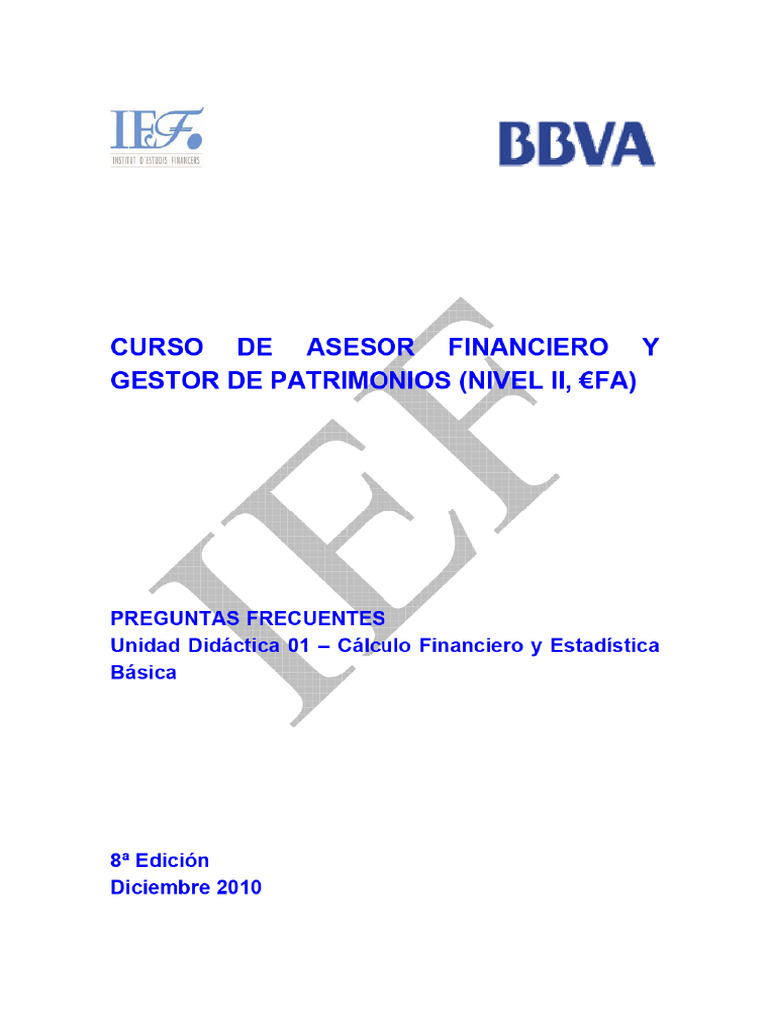 IEF.
INSTITUT D'ESTUDIS FINANCERS

BBVA

CURSO DE ASESOR FINANCIERO Y GESTOR DE PATRIMONIOS (NIVEL II, €FA)

IEF

PREGUNTAS FRECUENTES
Unidad Didáctica 01 – Cálculo Financiero y Estadística Básica

8ª Edición
Diciembre 2010